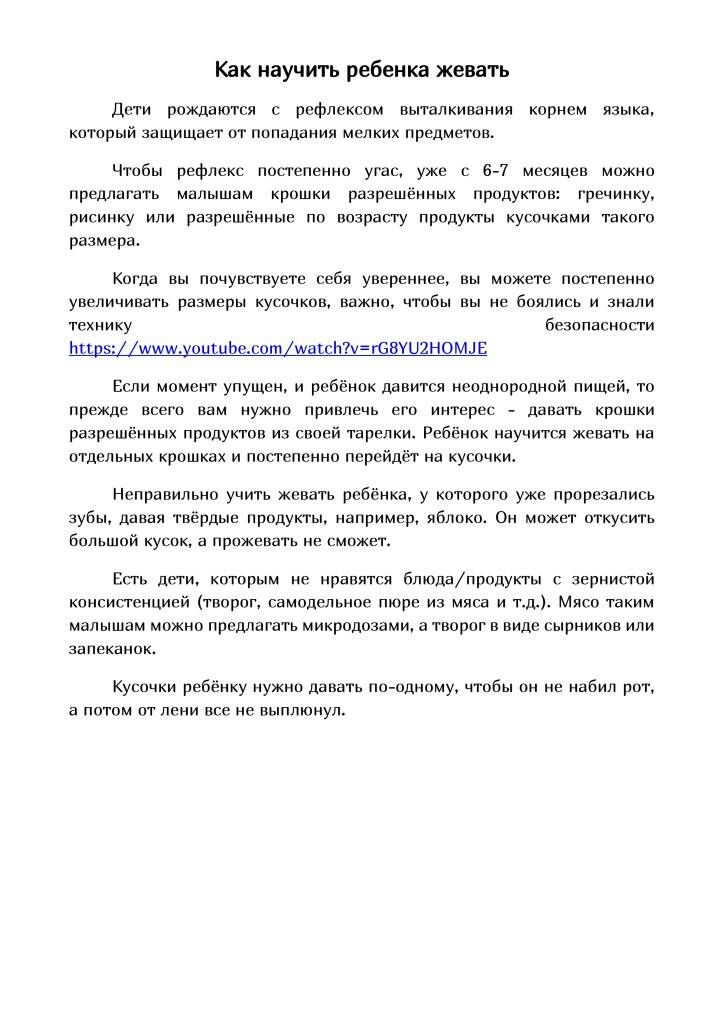 Как научить ребенка жевать

Дети рождаются с рефлексом выталкивания корнем языка, который защищает от попадания мелких предметов.

Чтобы рефлекс постепенно угас, уже с 6-7 месяцев можно предлагать малышам крошки разрешённых продуктов: гречинку, рисинку или разрешённые по возрасту продукты кусочками такого размера.

Когда вы почувствуете себя увереннее, вы можете постепенно увеличивать размеры кусочков, важно, чтобы вы не боялись и знали технику безопасности https://www.youtube.com/watch?v=rG8YU2HOMJE

Если момент упущен, и ребёнок давится неоднородной пищей, то прежде всего вам нужно привлечь его интерес - давать крошки разрешённых продуктов из своей тарелки. Ребёнок научится жевать на отдельных крошках и постепенно перейдёт на кусочки.

Неправильно учить жевать ребёнка, у которого уже прорезались зубы, давая твёрдые продукты, например, яблоко. Он может откусить большой кусок, а прожевать не сможет.

Есть дети, которым не нравятся блюда/продукты с зернистой консистенцией (творог, самодельное пюре из мяса и т.д.). Мясо таким малышам можно предлагать микродозами, а творог в виде сырников или запеканок.

Кусочки ребёнку нужно давать по-одному, чтобы он не набил рот, а потом от лени все не выплюнул.